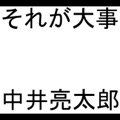 それが大事

中井亮太郎